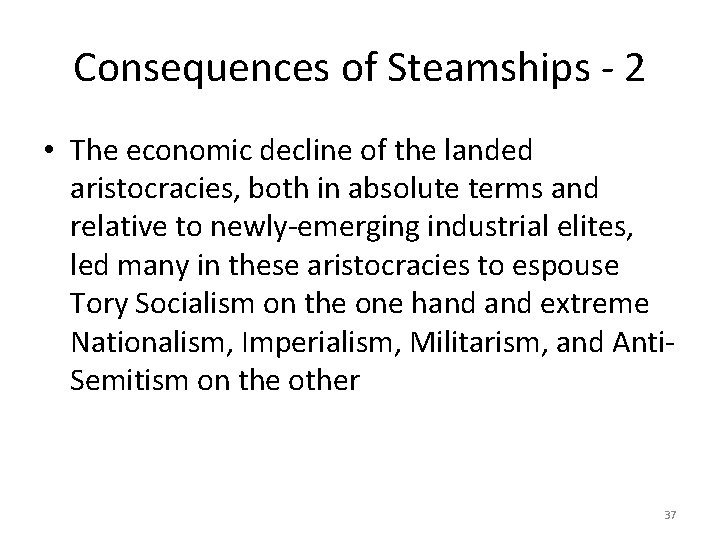 Consequences of Steamships - 2

• The economic decline of the landed aristocracies, both in absolute terms and relative to newly-emerging industrial elites, led many in these aristocracies to espouse Tory Socialism on the one hand and extreme Nationalism, Imperialism, Militarism, and Anti-Semitism on the other

37